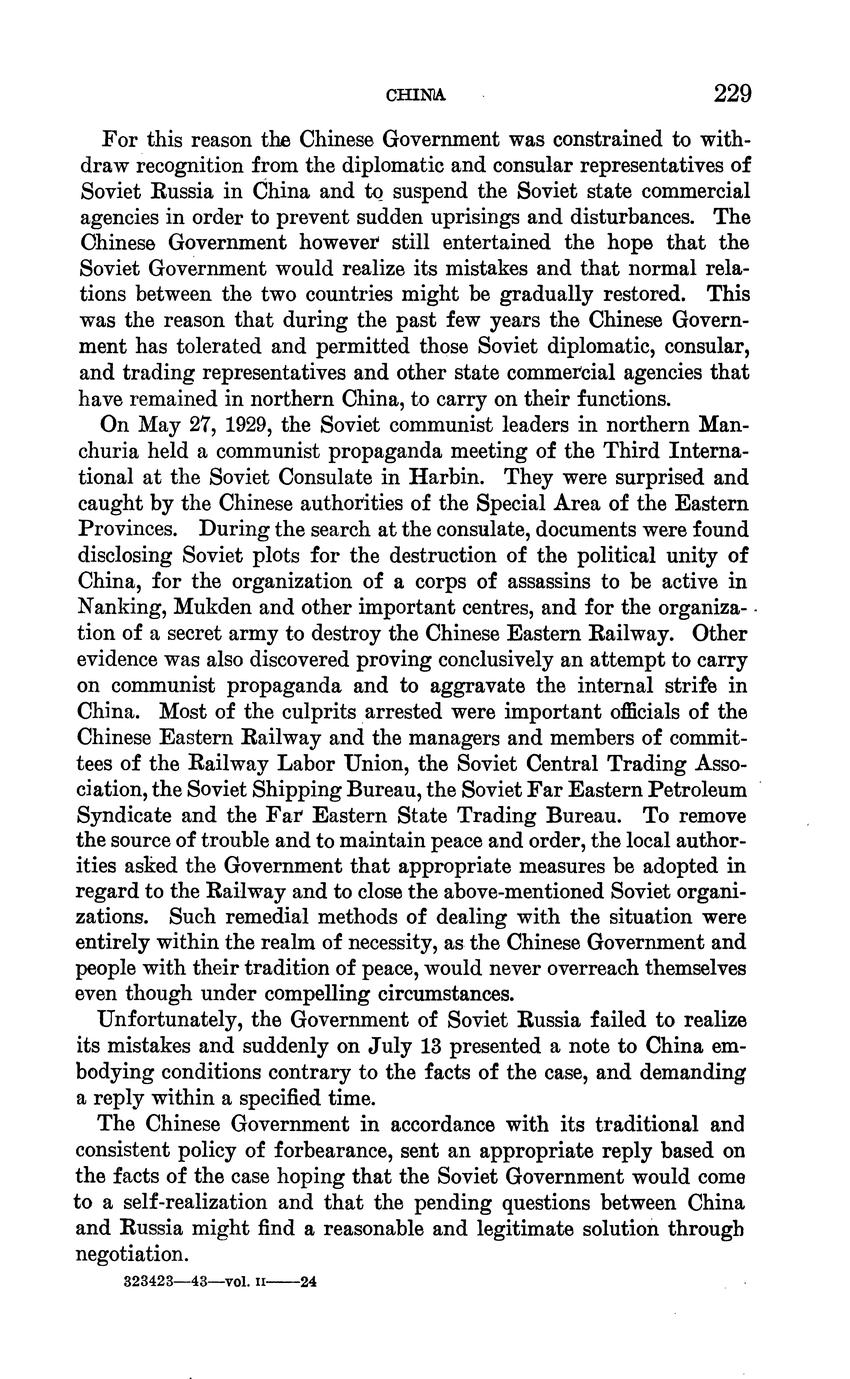 CHINA 229

For this reason the Chinese Government was constrained to withdraw recognition from the diplomatic and consular representatives of Soviet Russia in China and to suspend the Soviet state commercial agencies in order to prevent sudden uprisings and disturbances. The Chinese Government however still entertained the hope that the Soviet Government would realize its mistakes and that normal relations between the two countries might be gradually restored. This was the reason that during the past few years the Chinese Government has tolerated and permitted those Soviet diplomatic, consular, and trading representatives and other state commercial agencies that have remained in northern China, to carry on their functions.

On May 27, 1929, the Soviet communist leaders in northern Manchuria held a communist propaganda meeting of the Third International at the Soviet Consulate in Harbin. They were surprised and caught by the Chinese authorities of the Special Area of the Eastern Provinces. During the search at the consulate, documents were found disclosing Soviet plots for the destruction of the political unity of China, for the organization of a corps of assassins to be active in Nanking, Mukden and other important centres, and for the organization of a secret army to destroy the Chinese Eastern Railway. Other evidence was also discovered proving conclusively an attempt to carry on communist propaganda and to aggravate the internal strife in China. Most of the culprits arrested were important officials of the Chinese Eastern Railway and the managers and members of committees of the Railway Labor Union, the Soviet Central Trading Association, the Soviet Shipping Bureau, the Soviet Far Eastern Petroleum Syndicate and the Far Eastern State Trading Bureau. To remove the source of trouble and to maintain peace and order, the local authorities asked the Government that appropriate measures be adopted in regard to the Railway and to close the above-mentioned Soviet organizations. Such remedial methods of dealing with the situation were entirely within the realm of necessity, as the Chinese Government and people with their tradition of peace, would never overreach themselves even though under compelling circumstances.

Unfortunately, the Government of Soviet Russia failed to realize its mistakes and suddenly on July 13 presented a note to China embodying conditions contrary to the facts of the case, and demanding a reply within a specified time.

The Chinese Government in accordance with its traditional and consistent policy of forbearance, sent an appropriate reply based on the facts of the case hoping that the Soviet Government would come to a self-realization and that the pending questions between China and Russia might find a reasonable and legitimate solution through negotiation.

323423—43—vol. II——24